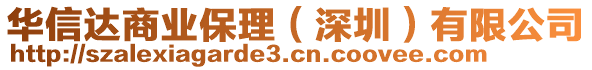 华信达商业保理（深圳）有限公司
http://szalexiagarde3.cn.coovee.com